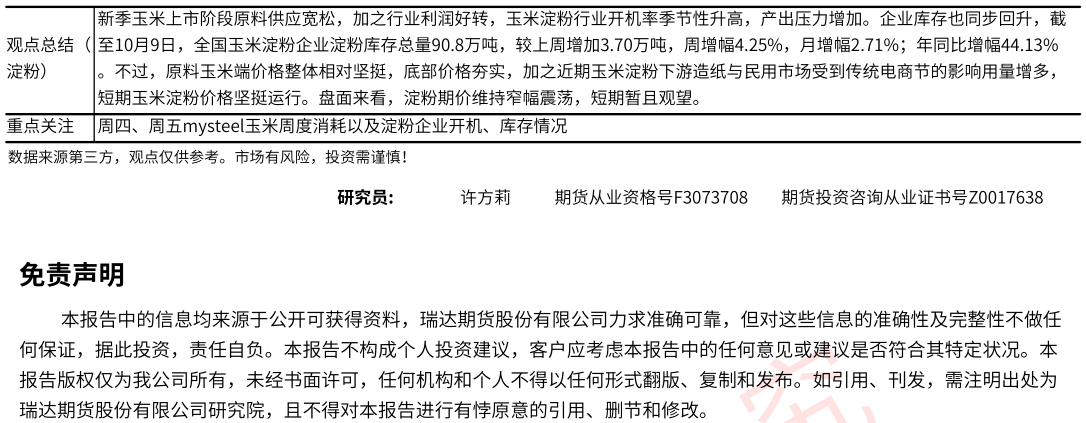 | 观点总结（淀粉） | 新季玉米上市阶段原料供应宽松，加之行业利润好转，玉米淀粉行业开机率季节性升高，产出压力增加。企业库存也同步回升，截至10月9日，全国玉米淀粉企业淀粉库存总量90.8万吨，较上周增加3.70万吨，周增幅4.25%，月增幅2.71%；年同比增幅44.13%。不过，原料玉米端价格整体相对坚挺，底部价格夯实，加之近期玉米淀粉下游造纸与民用市场受到传统电商节的影响用量增多，短期玉米淀粉价格坚挺运行。盘面来看，淀粉期价维持窄幅震荡，短期暂且观望。 |
|---|---|
| 重点关注 | 周四、周五mysteel玉米周度消耗以及淀粉企业开机、库存情况 |

数据来源第三方，观点仅供参考。市场有风险，投资需谨慎！

研究员： 许方莉 期货从业资格号F3073708 期货投资咨询从业证书号Z0017638

免责声明

本报告中的信息均来源于公开可获得资料，瑞达期货股份有限公司力求准确可靠，但对这些信息的准确性及完整性不做任何保证，据此投资，责任自负。本报告不构成个人投资建议，客户应考虑本报告中的任何意见或建议是否符合其特定状况。本报告版权仅为我公司所有，未经书面许可，任何机构和个人不得以任何形式翻版、复制和发布。如引用、刊发，需注明出处为瑞达期货股份有限公司研究院，且不得对本报告进行有悖原意的引用、删节和修改。